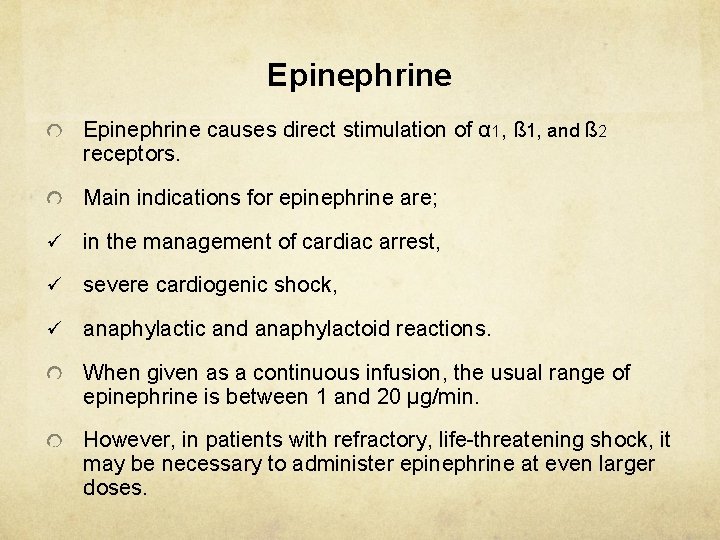 Epinephrine

Epinephrine causes direct stimulation of α1, ß1, and ß2 receptors.

Main indications for epinephrine are;

✓ in the management of cardiac arrest,

✓ severe cardiogenic shock,

✓ anaphylactic and anaphylactoid reactions.

When given as a continuous infusion, the usual range of epinephrine is between 1 and 20 µg/min.

However, in patients with refractory, life-threatening shock, it may be necessary to administer epinephrine at even larger doses.